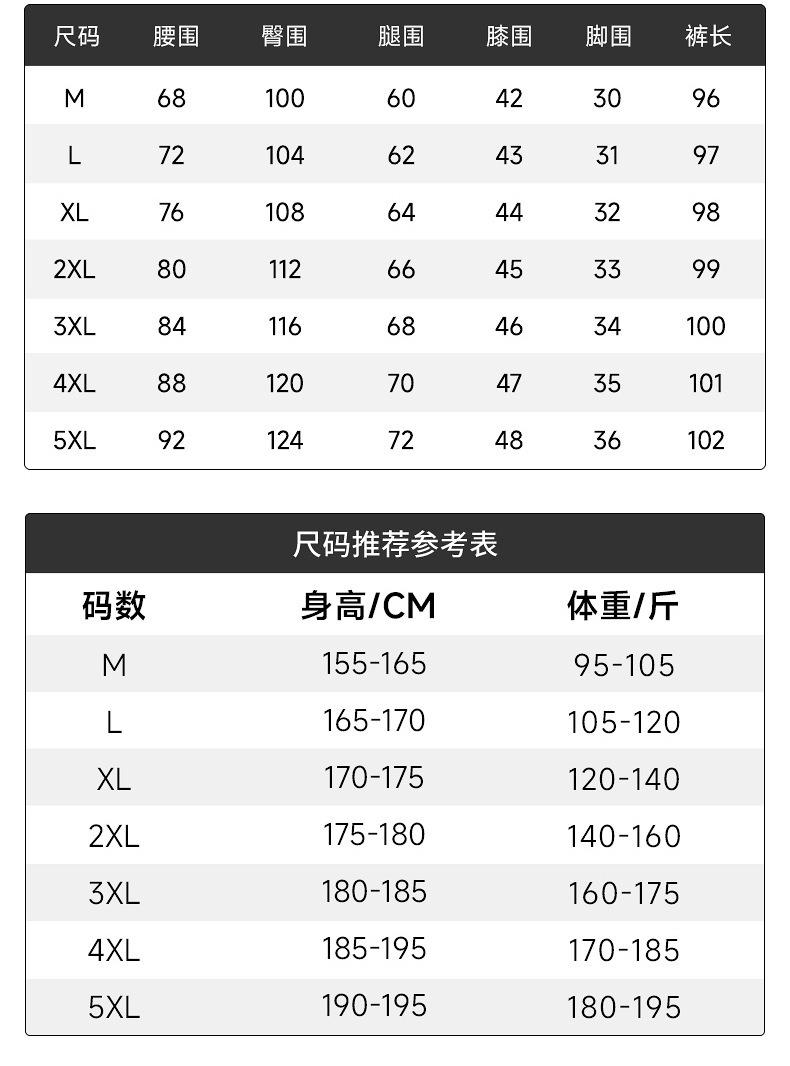 | 尺码 | 腰围 | 臀围 | 腿围 | 膝围 | 脚围 | 裤长 |
|---|---|---|---|---|---|---|
| M | 68 | 100 | 60 | 42 | 30 | 96 |
| L | 72 | 104 | 62 | 43 | 31 | 97 |
| XL | 76 | 108 | 64 | 44 | 32 | 98 |
| 2XL | 80 | 112 | 66 | 45 | 33 | 99 |
| 3XL | 84 | 116 | 68 | 46 | 34 | 100 |
| 4XL | 88 | 120 | 70 | 47 | 35 | 101 |
| 5XL | 92 | 124 | 72 | 48 | 36 | 102 |

尺码推荐参考表

| 码数 | 身高/CM | 体重/斤 |
|---|---|---|
| M | 155-165 | 95-105 |
| L | 165-170 | 105-120 |
| XL | 170-175 | 120-140 |
| 2XL | 175-180 | 140-160 |
| 3XL | 180-185 | 160-175 |
| 4XL | 185-195 | 170-185 |
| 5XL | 190-195 | 180-195 |